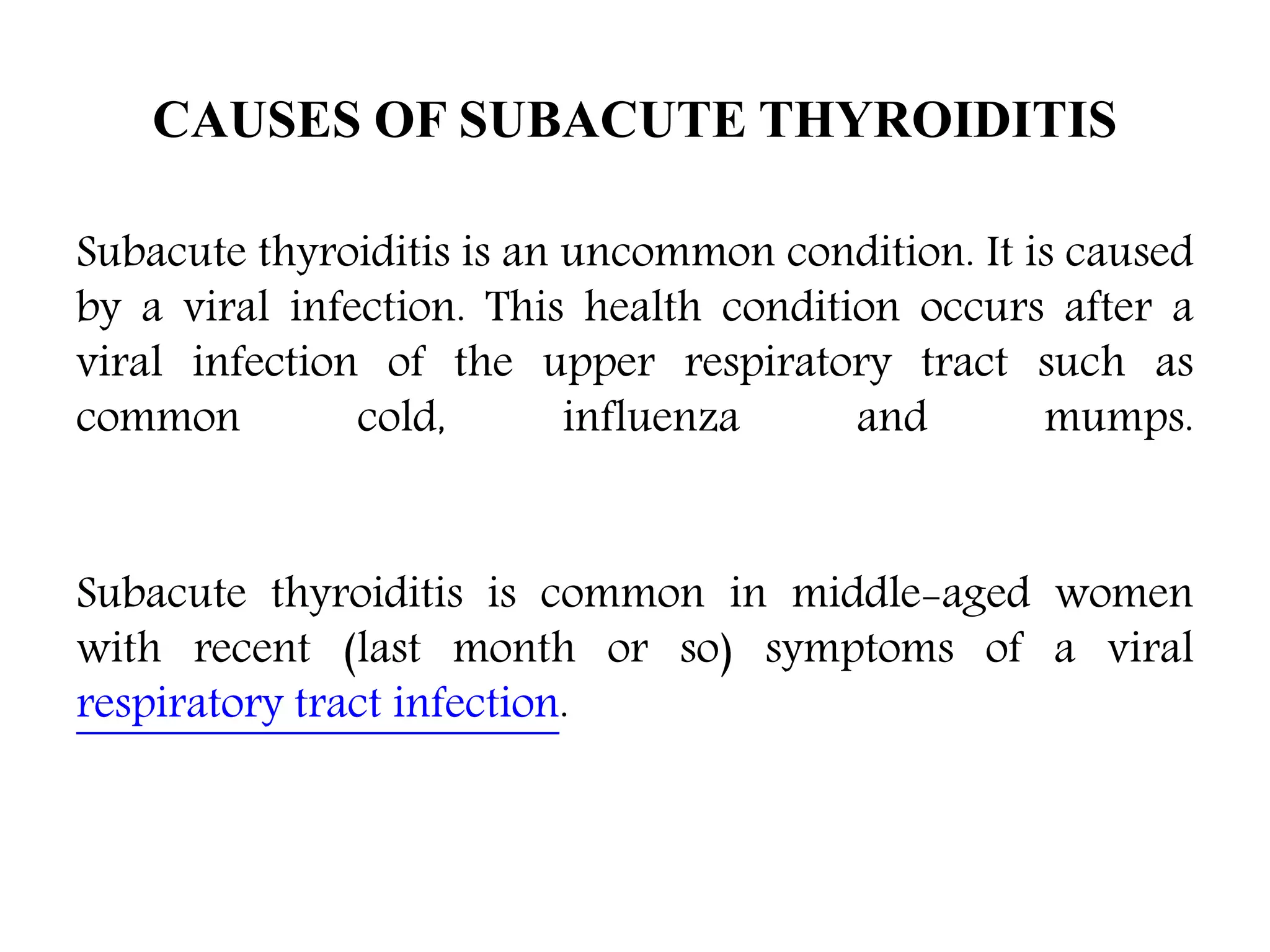 CAUSES OF SUBACUTE THYROIDITIS

Subacute thyroiditis is an uncommon condition. It is caused by a viral infection. This health condition occurs after a viral infection of the upper respiratory tract such as common cold, influenza and mumps.

Subacute thyroiditis is common in middle-aged women with recent (last month or so) symptoms of a viral respiratory tract infection.